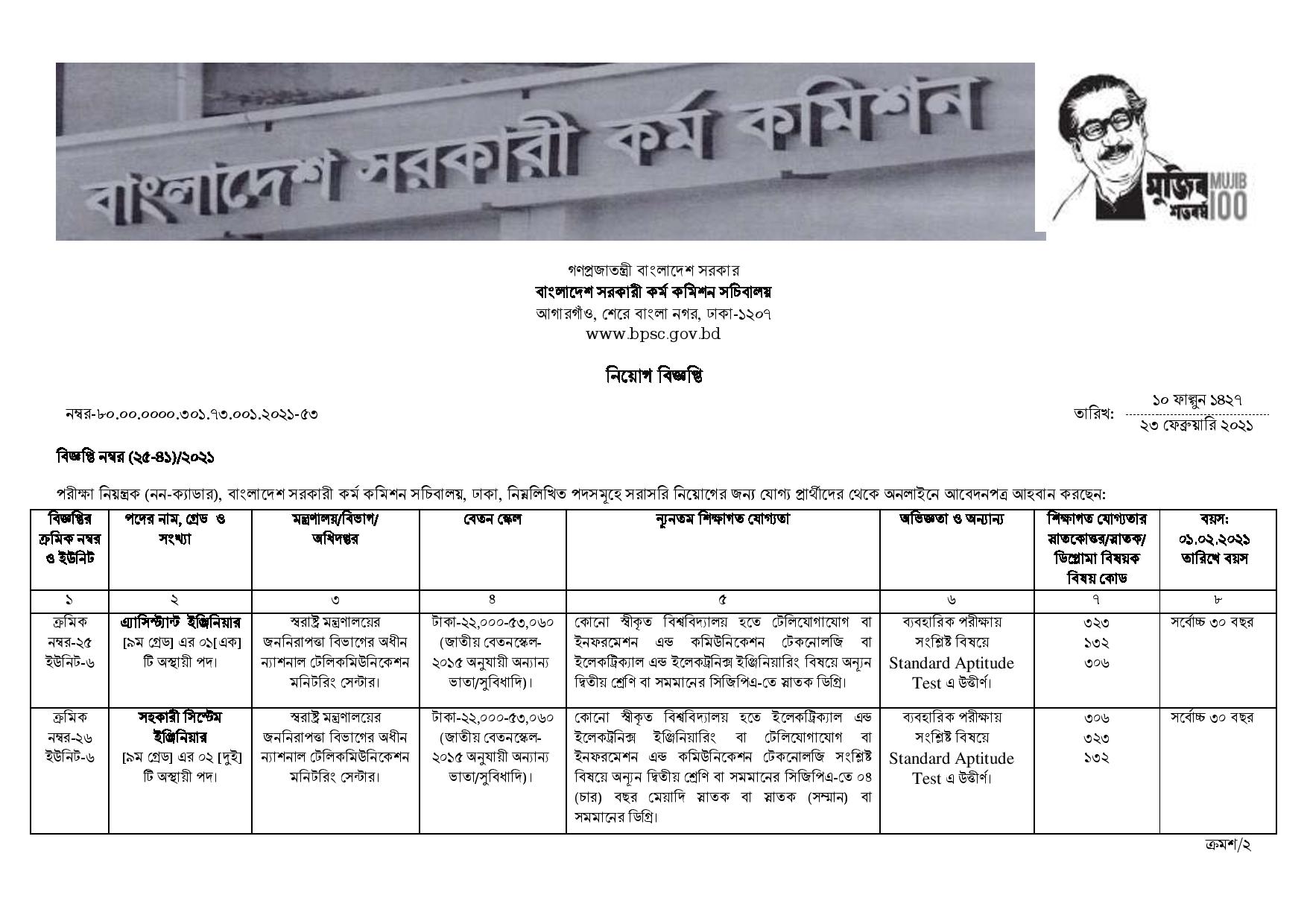 বাংলাদেশ সরকারী কর্ম কমিশন

মুজিব শতবর্ষ MUJIB 100

গণপ্রজাতন্ত্রী বাংলাদেশ সরকার
বাংলাদেশ সরকারী কর্ম কমিশন সচিবালয়
আগারগাঁও, শেরে বাংলা নগর, ঢাকা-১২০৭
www.bpsc.gov.bd

নিয়োগ বিজ্ঞপ্তি

নম্বর-৮০.০০.০০০০.৩০১.৭৩.০০১.২০২১-৫৩

তারিখ: ১০ ফাল্গুন ১৪২৭
২৩ ফেব্রুয়ারি ২০২১

বিজ্ঞপ্তি নম্বর (২৫-৪১)/২০২১

পরীক্ষা নিয়ন্ত্রক (নন-ক্যাডার), বাংলাদেশ সরকারী কর্ম কমিশন সচিবালয়, ঢাকা, নিম্নলিখিত পদসমূহে সরাসরি নিয়োগের জন্য যোগ্য প্রার্থীদের থেকে অনলাইনে আবেদনপত্র আহবান করছেন:

| বিজ্ঞপ্তির ক্রমিক নম্বর ও ইউনিট | পদের নাম, গ্রেড ও সংখ্যা | মন্ত্রণালয়/বিভাগ/ অধিদপ্তর | বেতন স্কেল | ন্যূনতম শিক্ষাগত যোগ্যতা | অভিজ্ঞতা ও অন্যান্য | শিক্ষাগত যোগ্যতার স্নাতকোত্তর/স্নাতক/ ডিপ্লোমা বিষয়ক বিষয় কোড | বয়স: ০১.০২.২০২১ তারিখে বয়স |
|---|---|---|---|---|---|---|---|
| ১ | ২ | ৩ | ৪ | ৫ | ৬ | ৭ | ৮ |
| ক্রমিক নম্বর-২৫ ইউনিট-৬ | অ্যাসিস্ট্যান্ট ইঞ্জিনিয়ার [৯ম গ্রেড] এর ০১[এক] টি অস্থায়ী পদ। | স্বরাষ্ট্র মন্ত্রণালয়ের জননিরাপত্তা বিভাগের অধীন ন্যাশনাল টেলিকমিউনিকেশন মনিটরিং সেন্টার। | টাকা-২২,০০০-৫৩,০৬০ (জাতীয় বেতনস্কেল-২০১৫ অনুযায়ী অন্যান্য ভাতা/সুবিধাদি)। | কোনো স্বীকৃত বিশ্ববিদ্যালয় হতে টেলিযোগাযোগ বা ইনফরমেশন এন্ড কমিউনিকেশন টেকনোলজি বা ইলেকট্রিক্যাল এন্ড ইলেকট্রনিক্স ইঞ্জিনিয়ারিং বিষয়ে অন্যূন দ্বিতীয় শ্রেণি বা সমমানের সিজিপিএ-তে স্নাতক ডিগ্রি। | ব্যবহারিক পরীক্ষায় সংশ্লিষ্ট বিষয়ে Standard Aptitude Test এ উত্তীর্ণ। | ৩২৩ ১৩২ ৩০৬ | সর্বোচ্চ ৩০ বছর |
| ক্রমিক নম্বর-২৬ ইউনিট-৬ | সহকারী সিস্টেম ইঞ্জিনিয়ার [৯ম গ্রেড] এর ০২ [দুই] টি অস্থায়ী পদ। | স্বরাষ্ট্র মন্ত্রণালয়ের জননিরাপত্তা বিভাগের অধীন ন্যাশনাল টেলিকমিউনিকেশন মনিটরিং সেন্টার। | টাকা-২২,০০০-৫৩,০৬০ (জাতীয় বেতনস্কেল-২০১৫ অনুযায়ী অন্যান্য ভাতা/সুবিধাদি)। | কোনো স্বীকৃত বিশ্ববিদ্যালয় হতে ইলেকট্রিক্যাল এন্ড ইলেকট্রনিক্স ইঞ্জিনিয়ারিং বা টেলিযোগাযোগ বা ইনফরমেশন এন্ড কমিউনিকেশন টেকনোলজি সংশ্লিষ্ট বিষয়ে অন্যূন দ্বিতীয় শ্রেণি বা সমমানের সিজিপিএ-তে ০৪ (চার) বছর মেয়াদি স্নাতক বা স্নাতক (সম্মান) বা সমমানের ডিগ্রি। | ব্যবহারিক পরীক্ষায় সংশ্লিষ্ট বিষয়ে Standard Aptitude Test এ উত্তীর্ণ। | ৩০৬ ৩২৩ ১৩২ | সর্বোচ্চ ৩০ বছর |

ক্রমশ/২